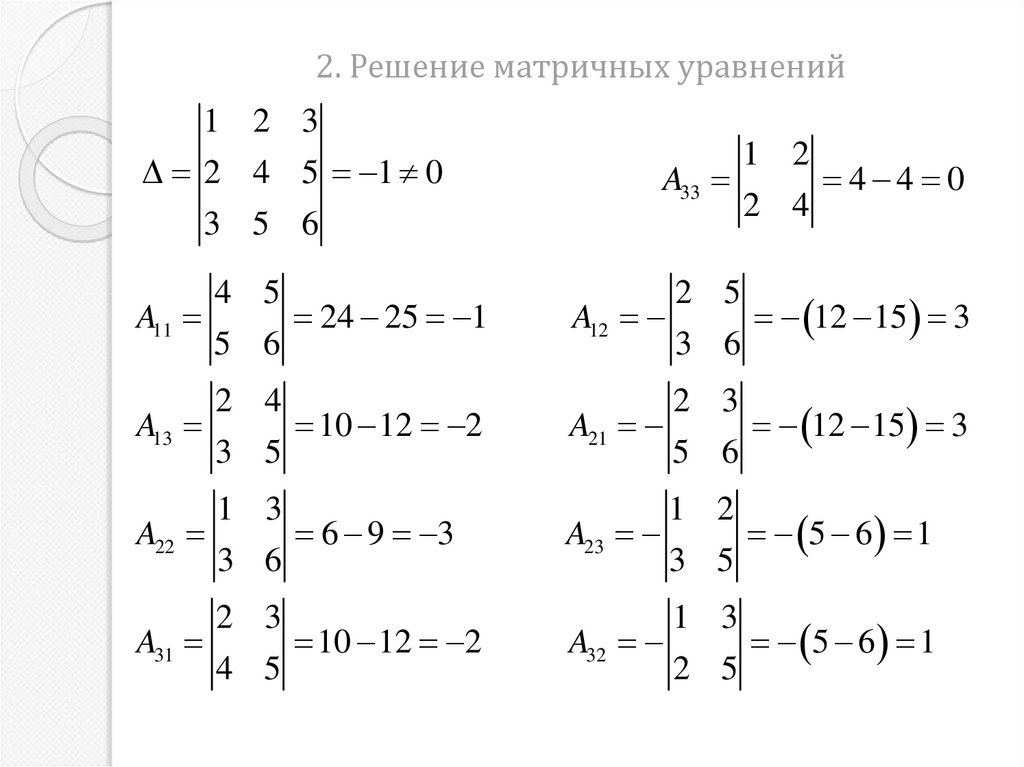 2. Решение матричных уравнений

$\Delta = \begin{vmatrix} 1 & 2 & 3 \\ 2 & 4 & 5 \\ 3 & 5 & 6 \end{vmatrix} = -1 \neq 0$

$A_{33} = \begin{vmatrix} 1 & 2 \\ 2 & 4 \end{vmatrix} = 4 - 4 = 0$

$A_{11} = \begin{vmatrix} 4 & 5 \\ 5 & 6 \end{vmatrix} = 24 - 25 = -1$

$A_{12} = -\begin{vmatrix} 2 & 5 \\ 3 & 6 \end{vmatrix} = -(12 - 15) = 3$

$A_{13} = \begin{vmatrix} 2 & 4 \\ 3 & 5 \end{vmatrix} = 10 - 12 = -2$

$A_{21} = -\begin{vmatrix} 2 & 3 \\ 5 & 6 \end{vmatrix} = -(12 - 15) = 3$

$A_{22} = \begin{vmatrix} 1 & 3 \\ 3 & 6 \end{vmatrix} = 6 - 9 = -3$

$A_{23} = -\begin{vmatrix} 1 & 2 \\ 3 & 5 \end{vmatrix} = -(5 - 6) = 1$

$A_{31} = \begin{vmatrix} 2 & 3 \\ 4 & 5 \end{vmatrix} = 10 - 12 = -2$

$A_{32} = -\begin{vmatrix} 1 & 3 \\ 2 & 5 \end{vmatrix} = -(5 - 6) = 1$